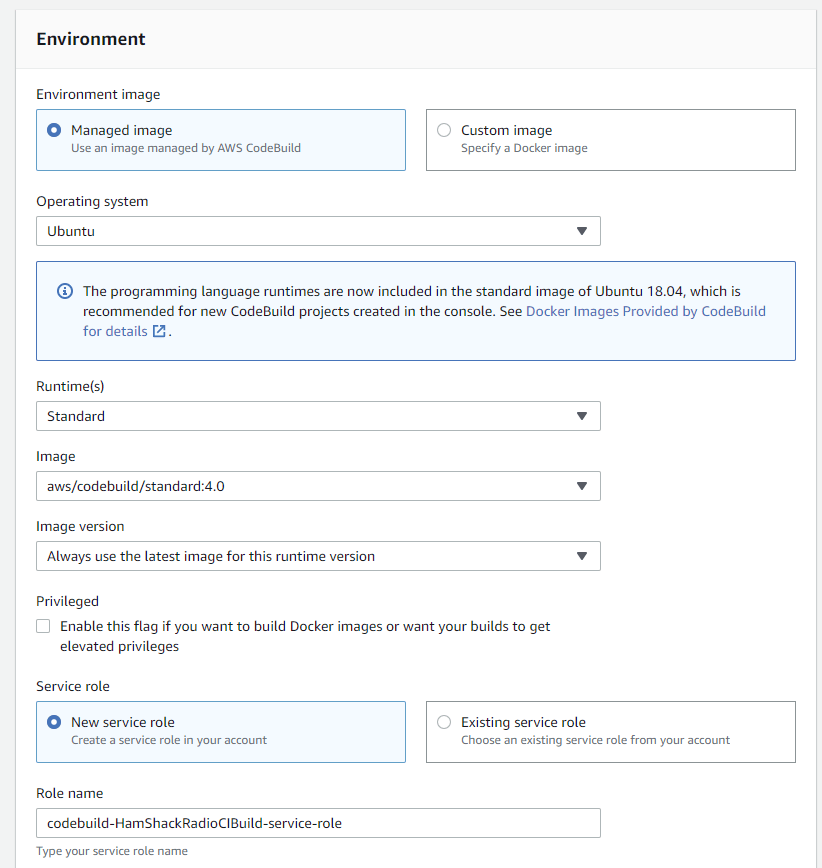 Environment

Environment image

Managed image
Use an image managed by AWS CodeBuild

Custom image
Specify a Docker image

Operating system

Ubuntu

The programming language runtimes are now included in the standard image of Ubuntu 18.04, which is recommended for new CodeBuild projects created in the console. See Docker Images Provided by CodeBuild for details.

Runtime(s)

Standard

Image

aws/codebuild/standard:4.0

Image version

Always use the latest image for this runtime version

Privileged

Enable this flag if you want to build Docker images or want your builds to get elevated privileges

Service role

New service role
Create a service role in your account

Existing service role
Choose an existing service role from your account

Role name

codebuild-HamShackRadioCIBuild-service-role

Type your service role name